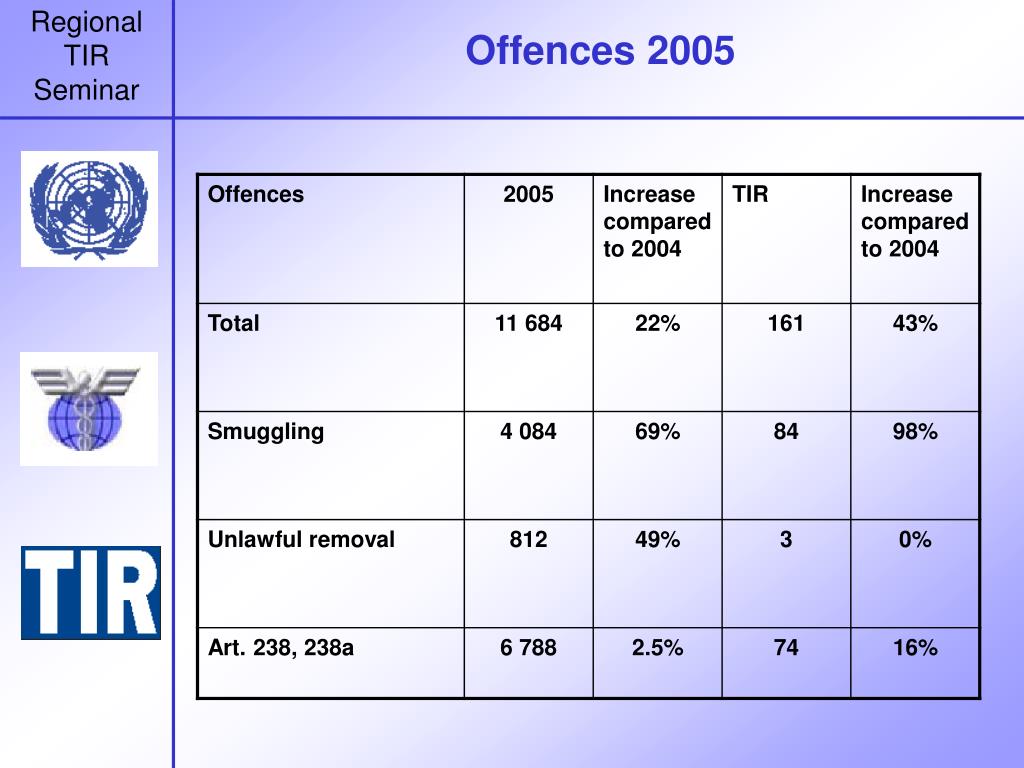 Regional TIR Seminar

Offences 2005

TIR

| Offences | 2005 | Increase compared to 2004 | TIR | Increase compared to 2004 |
|---|---|---|---|---|
| Total | 11 684 | 22% | 161 | 43% |
| Smuggling | 4 084 | 69% | 84 | 98% |
| Unlawful removal | 812 | 49% | 3 | 0% |
| Art. 238, 238a | 6 788 | 2.5% | 74 | 16% |